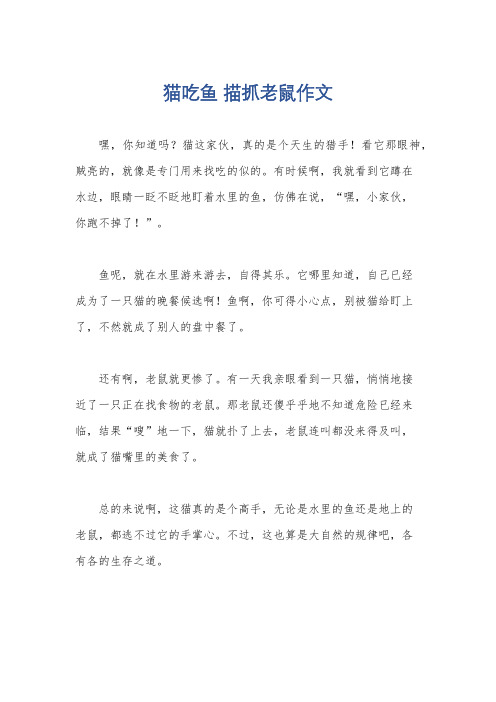 猫吃鱼 描抓老鼠作文

嘿，你知道吗？猫这家伙，真的是个天生的猎手！看它那眼神，贼亮的，就像是专门用来找吃的似的。有时候啊，我就看到它蹲在水边，眼睛一眨不眨地盯着水里的鱼，仿佛在说，“嘿，小家伙，你跑不掉了！”。

鱼呢，就在水里游来游去，自得其乐。它哪里知道，自己已经成为了一只猫的晚餐候选啊！鱼啊，你可得小心点，别被猫给盯上了，不然就成了别人的盘中餐了。

还有啊，老鼠就更惨了。有一天我亲眼看到一只猫，悄悄地接近了一只正在找食物的老鼠。那老鼠还傻乎乎地不知道危险已经来临，结果“嗖”地一下，猫就扑了上去，老鼠连叫都没来得及叫，就成了猫嘴里的美食了。

总的来说啊，这猫真的是个高手，无论是水里的鱼还是地上的老鼠，都逃不过它的手掌心。不过，这也算是大自然的规律吧，各有各的生存之道。